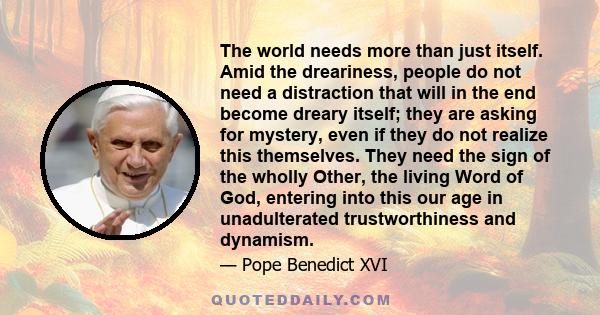 The world needs more than just itself. Amid the dreariness, people do not need a distraction that will in the end become dreary itself; they are asking for mystery, even if they do not realize this themselves. They need the sign of the wholly Other, the living Word of God, entering into this our age in unadulterated trustworthiness and dynamism.

— Pope Benedict XVI

QUOTEDDAILY.COM